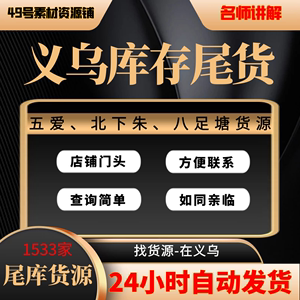 49号素材资源铺

名师讲解

义乌库存尾货

五爱、北下朱、八足塘货源

店铺门头

方便联系

查询简单

如同亲临

1533家

尾库货源

找货源-在义乌

24小时自动发货